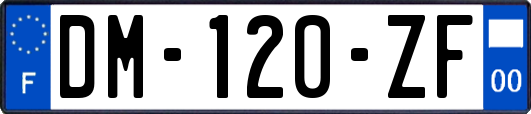 F
DM-120-ZF
00